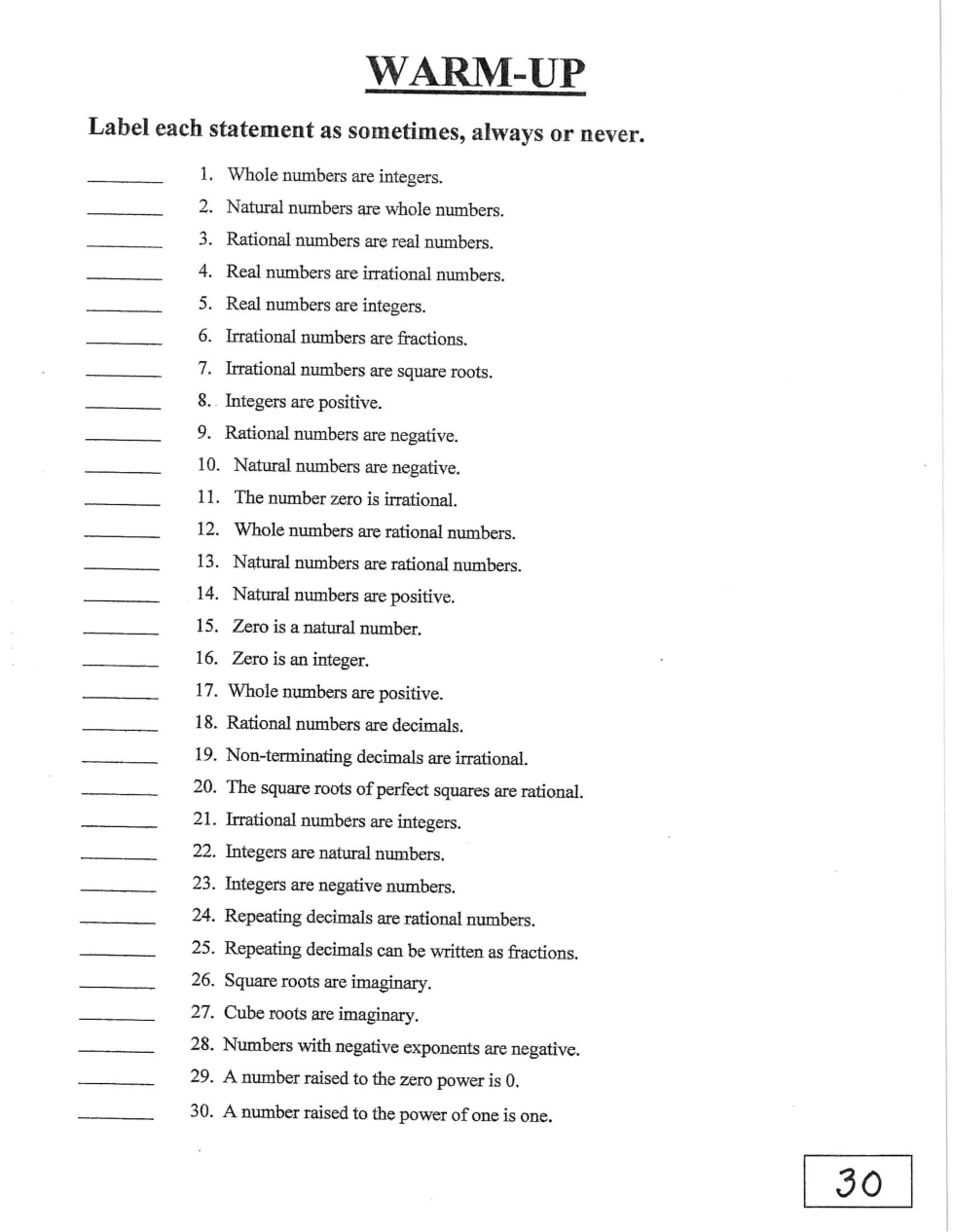 WARM-UP

Label each statement as sometimes, always or never.

_______ 1. Whole numbers are integers.
_______ 2. Natural numbers are whole numbers.
_______ 3. Rational numbers are real numbers.
_______ 4. Real numbers are irrational numbers.
_______ 5. Real numbers are integers.
_______ 6. Irrational numbers are fractions.
_______ 7. Irrational numbers are square roots.
_______ 8. Integers are positive.
_______ 9. Rational numbers are negative.
_______ 10. Natural numbers are negative.
_______ 11. The number zero is irrational.
_______ 12. Whole numbers are rational numbers.
_______ 13. Natural numbers are rational numbers.
_______ 14. Natural numbers are positive.
_______ 15. Zero is a natural number.
_______ 16. Zero is an integer.
_______ 17. Whole numbers are positive.
_______ 18. Rational numbers are decimals.
_______ 19. Non-terminating decimals are irrational.
_______ 20. The square roots of perfect squares are rational.
_______ 21. Irrational numbers are integers.
_______ 22. Integers are natural numbers.
_______ 23. Integers are negative numbers.
_______ 24. Repeating decimals are rational numbers.
_______ 25. Repeating decimals can be written as fractions.
_______ 26. Square roots are imaginary.
_______ 27. Cube roots are imaginary.
_______ 28. Numbers with negative exponents are negative.
_______ 29. A number raised to the zero power is 0.
_______ 30. A number raised to the power of one is one.

30